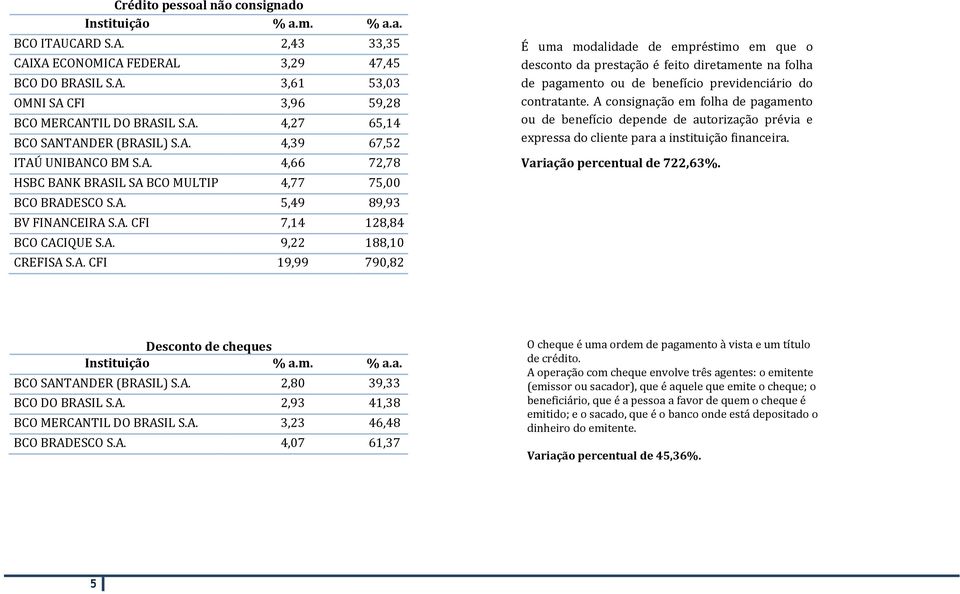 Crédito pessoal não consignado

| Instituição | % a.m. | % a.a. |
|---|---|---|
| BCO ITAUCARD S.A. | 2,43 | 33,35 |
| CAIXA ECONOMICA FEDERAL | 3,29 | 47,45 |
| BCO DO BRASIL S.A. | 3,61 | 53,03 |
| OMNI SA CFI | 3,96 | 59,28 |
| BCO MERCANTIL DO BRASIL S.A. | 4,27 | 65,14 |
| BCO SANTANDER (BRASIL) S.A. | 4,39 | 67,52 |
| ITAÚ UNIBANCO BM S.A. | 4,66 | 72,78 |
| HSBC BANK BRASIL SA BCO MULTIP | 4,77 | 75,00 |
| BCO BRADESCO S.A. | 5,49 | 89,93 |
| BV FINANCEIRA S.A. CFI | 7,14 | 128,84 |
| BCO CACIQUE S.A. | 9,22 | 188,10 |
| CREFISA S.A. CFI | 19,99 | 790,82 |

É uma modalidade de empréstimo em que o desconto da prestação é feito diretamente na folha de pagamento ou de benefício previdenciário do contratante. A consignação em folha de pagamento ou de benefício depende de autorização prévia e expressa do cliente para a instituição financeira.

Variação percentual de 722,63%.

Desconto de cheques

| Instituição | % a.m. | % a.a. |
|---|---|---|
| BCO SANTANDER (BRASIL) S.A. | 2,80 | 39,33 |
| BCO DO BRASIL S.A. | 2,93 | 41,38 |
| BCO MERCANTIL DO BRASIL S.A. | 3,23 | 46,48 |
| BCO BRADESCO S.A. | 4,07 | 61,37 |

O cheque é uma ordem de pagamento à vista e um título de crédito.
A operação com cheque envolve três agentes: o emitente (emissor ou sacador), que é aquele que emite o cheque; o beneficiário, que é a pessoa a favor de quem o cheque é emitido; e o sacado, que é o banco onde está depositado o dinheiro do emitente.

Variação percentual de 45,36%.

5